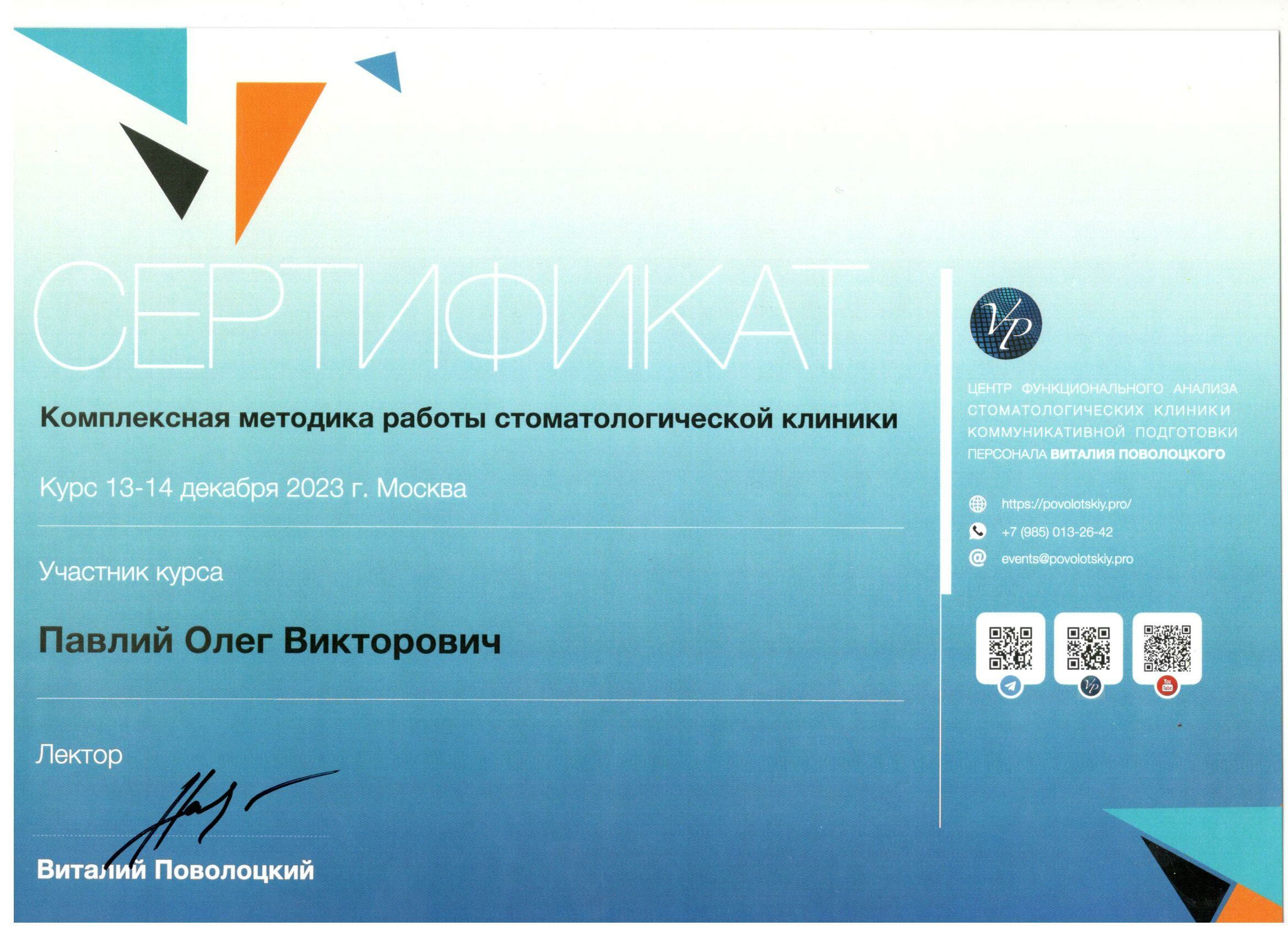 СЕРТИФИКАТ

Комплексная методика работы стоматологической клиники

Курс 13-14 декабря 2023 г. Москва

Участник курса

Павлий Олег Викторович

Лектор

Виталий Поволоцкий

VP

ЦЕНТР ФУНКЦИОНАЛЬНОГО АНАЛИЗА СТОМАТОЛОГИЧЕСКИХ КЛИНИК И КОММУНИКАТИВНОЙ ПОДГОТОВКИ ПЕРСОНАЛА ВИТАЛИЯ ПОВОЛОЦКОГО

https://povolotskiy.pro/

+7 (985) 013-26-42

events@povolotskiy.pro

VP

You Tube